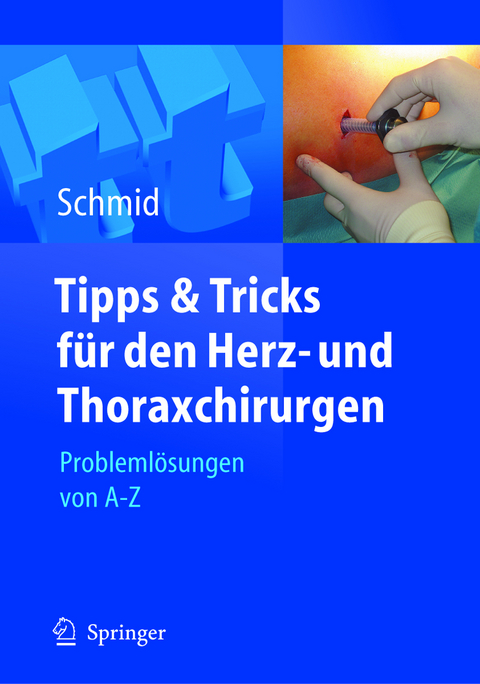 Schmid

Tipps & Tricks für den Herz- und Thoraxchirurgen

Problemlösungen von A-Z

Springer